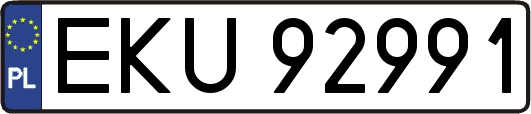 PL
EKU 92991